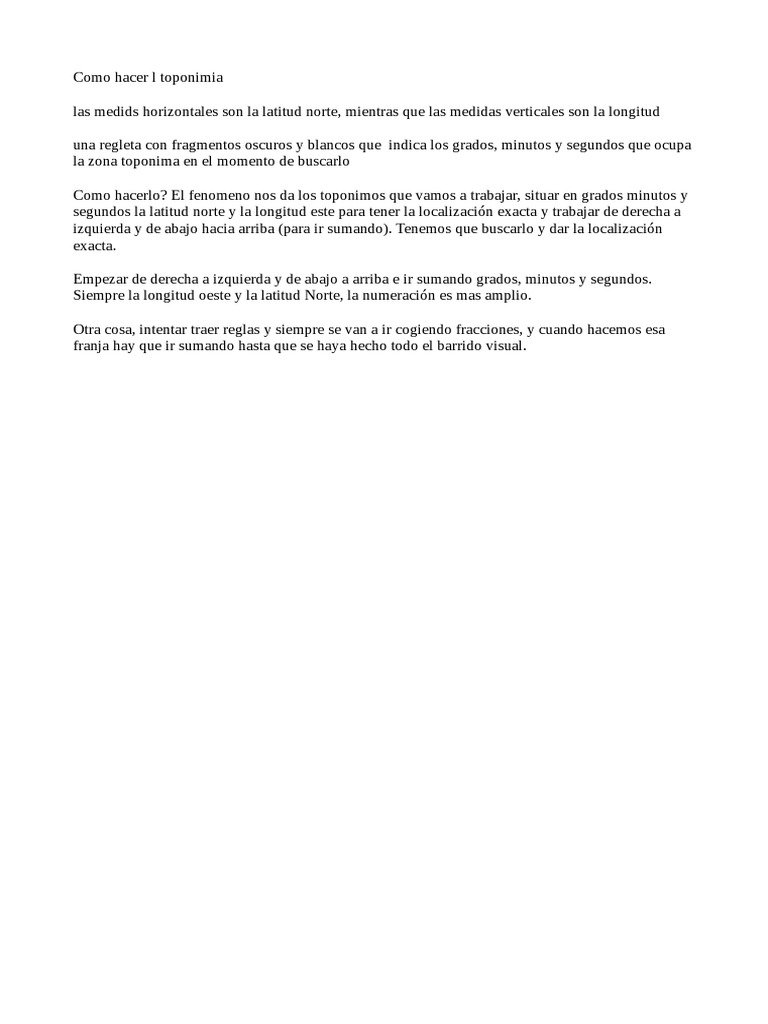 Como hacer l toponimia

las medids horizontales son la latitud norte, mientras que las medidas verticales son la longitud

una regleta con fragmentos oscuros y blancos que indica los grados, minutos y segundos que ocupa la zona toponima en el momento de buscarlo

Como hacerlo? El fenomeno nos da los toponimos que vamos a trabajar, situar en grados minutos y segundos la latitud norte y la longitud este para tener la localización exacta y trabajar de derecha a izquierda y de abajo hacia arriba (para ir sumando). Tenemos que buscarlo y dar la localización exacta.

Empezar de derecha a izquierda y de abajo a arriba e ir sumando grados, minutos y segundos. Siempre la longitud oeste y la latitud Norte, la numeración es mas amplio.

Otra cosa, intentar traer reglas y siempre se van a ir cogiendo fracciones, y cuando hacemos esa franja hay que ir sumando hasta que se haya hecho todo el barrido visual.